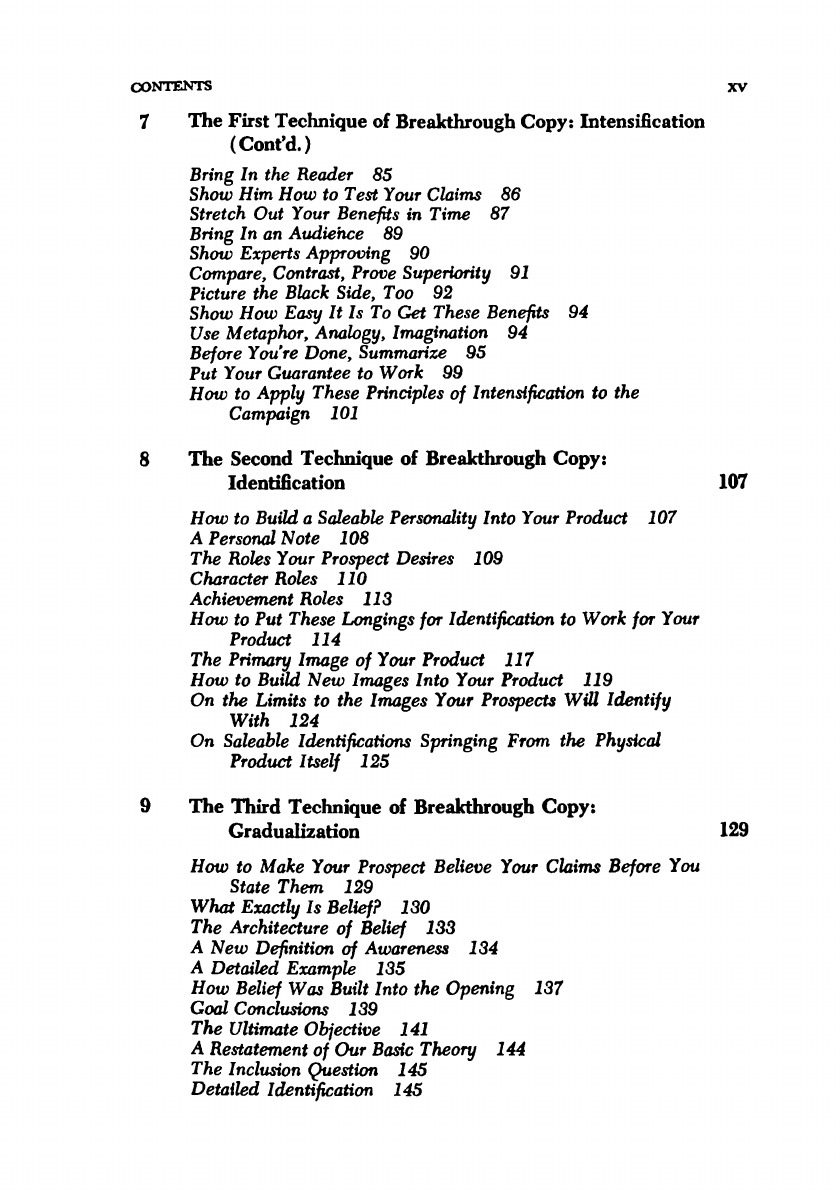 CONTENTS xv

7 The First Technique of Breakthrough Copy: Intensification (Cont'd.)

Bring In the Reader 85
Show Him How to Test Your Claims 86
Stretch Out Your Benefits in Time 87
Bring In an Audience 89
Show Experts Approving 90
Compare, Contrast, Prove Superiority 91
Picture the Black Side, Too 92
Show How Easy It Is To Get These Benefits 94
Use Metaphor, Analogy, Imagination 94
Before You're Done, Summarize 95
Put Your Guarantee to Work 99
How to Apply These Principles of Intensification to the Campaign 101

8 The Second Technique of Breakthrough Copy: Identification 107

How to Build a Saleable Personality Into Your Product 107
A Personal Note 108
The Roles Your Prospect Desires 109
Character Roles 110
Achievement Roles 113
How to Put These Longings for Identification to Work for Your Product 114
The Primary Image of Your Product 117
How to Build New Images Into Your Product 119
On the Limits to the Images Your Prospects Will Identify With 124
On Saleable Identifications Springing From the Physical Product Itself 125

9 The Third Technique of Breakthrough Copy: Gradualization 129

How to Make Your Prospect Believe Your Claims Before You State Them 129
What Exactly Is Belief? 130
The Architecture of Belief 133
A New Definition of Awareness 134
A Detailed Example 135
How Belief Was Built Into the Opening 137
Goal Conclusions 139
The Ultimate Objective 141
A Restatement of Our Basic Theory 144
The Inclusion Question 145
Detailed Identification 145